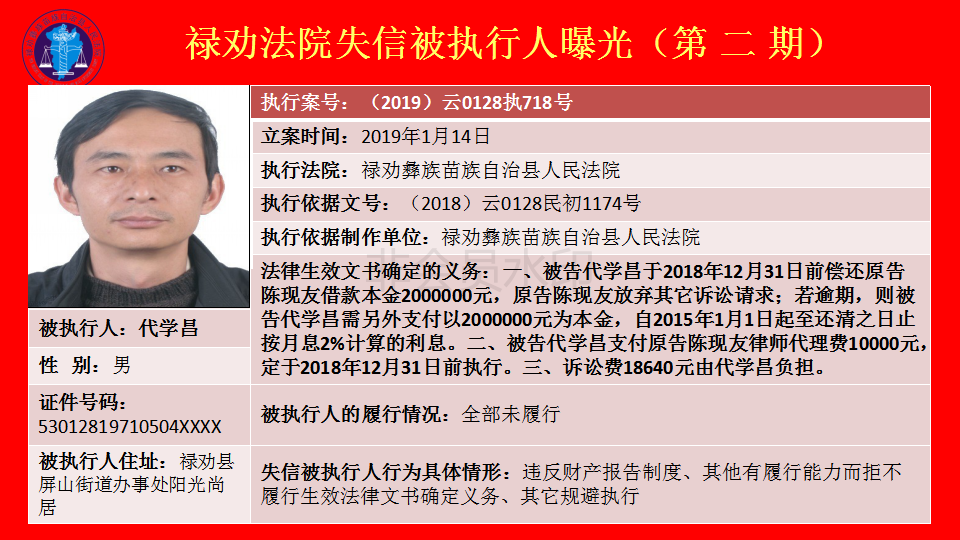 禄劝法院失信被执行人曝光（第 二 期）

被执行人：代学昌
性 别：男
证件号码：53012819710504XXXX
被执行人住址：禄劝县屏山街道办事处阳光尚居

执行案号：（2019）云0128执718号
立案时间：2019年1月14日
执行法院：禄劝彝族苗族自治县人民法院
执行依据文号：（2018）云0128民初1174号
执行依据制作单位：禄劝彝族苗族自治县人民法院
法律生效文书确定的义务：一、被告代学昌于2018年12月31日前偿还原告陈现友借款本金2000000元，原告陈现友放弃其它诉讼请求；若逾期，则被告代学昌需另外支付以2000000元为本金，自2015年1月1日起至还清之日止按月息2%计算的利息。二、被告代学昌支付原告陈现友律师代理费10000元，定于2018年12月31日前执行。三、诉讼费18640元由代学昌负担。
被执行人的履行情况：全部未履行
失信被执行人行为具体情形：违反财产报告制度、其他有履行能力而拒不履行生效法律文书确定义务、其它规避执行